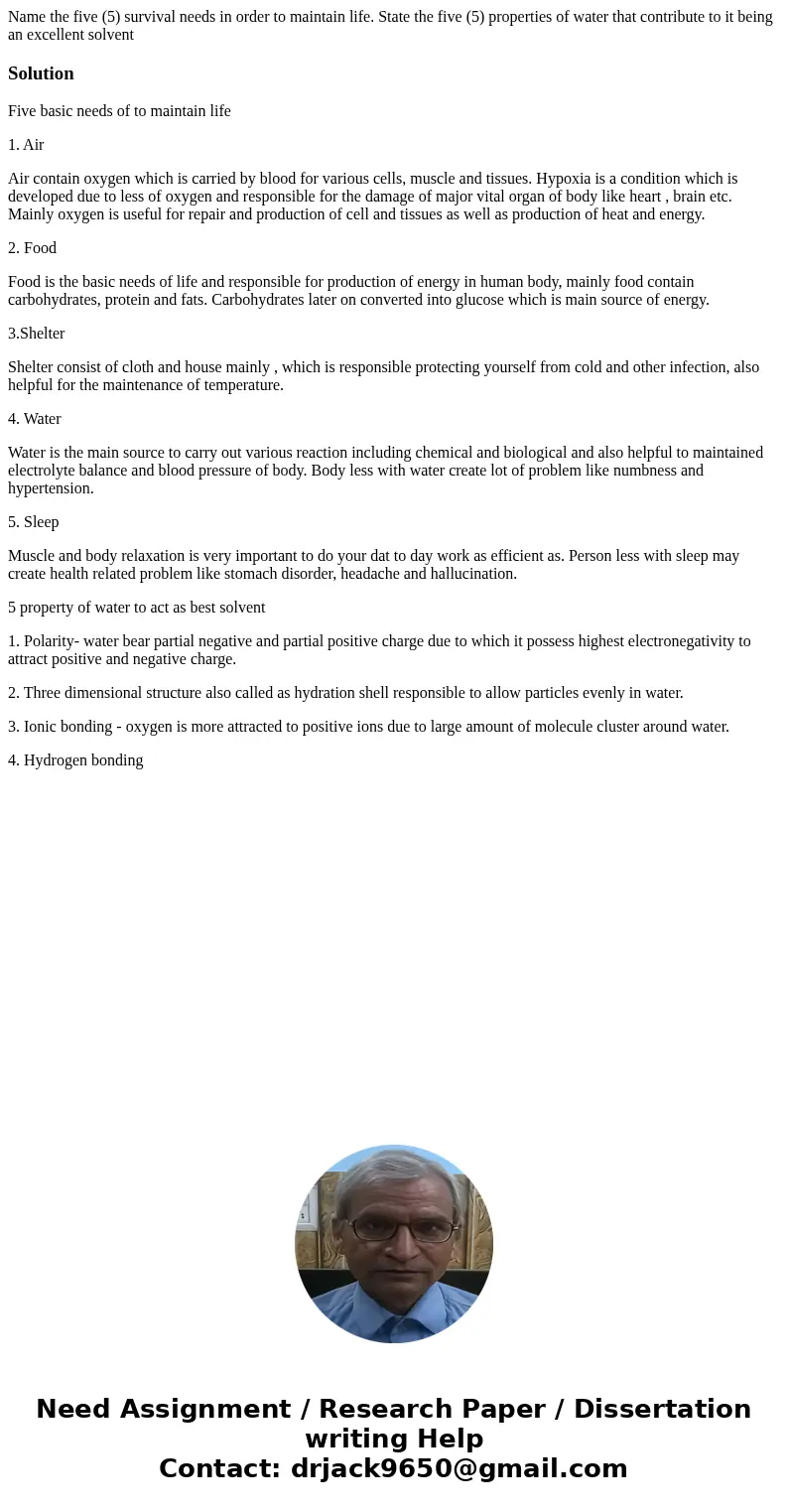 Name the five (5) survival needs in order to maintain life. State the five (5) properties of water that contribute to it being an excellent solvent

Solution

Five basic needs of to maintain life

1. Air

Air contain oxygen which is carried by blood for various cells, muscle and tissues. Hypoxia is a condition which is developed due to less of oxygen and responsible for the damage of major vital organ of body like heart , brain etc. Mainly oxygen is useful for repair and production of cell and tissues as well as production of heat and energy.

2. Food

Food is the basic needs of life and responsible for production of energy in human body, mainly food contain carbohydrates, protein and fats. Carbohydrates later on converted into glucose which is main source of energy.

3.Shelter

Shelter consist of cloth and house mainly , which is responsible protecting yourself from cold and other infection, also helpful for the maintenance of temperature.

4. Water

Water is the main source to carry out various reaction including chemical and biological and also helpful to maintained electrolyte balance and blood pressure of body. Body less with water create lot of problem like numbness and hypertension.

5. Sleep

Muscle and body relaxation is very important to do your dat to day work as efficient as. Person less with sleep may create health related problem like stomach disorder, headache and hallucination.

5 property of water to act as best solvent

1. Polarity- water bear partial negative and partial positive charge due to which it possess highest electronegativity to attract positive and negative charge.

2. Three dimensional structure also called as hydration shell responsible to allow particles evenly in water.

3. Ionic bonding - oxygen is more attracted to positive ions due to large amount of molecule cluster around water.

4. Hydrogen bonding

Need Assignment / Research Paper / Dissertation writing Help
Contact: drjack9650@gmail.com